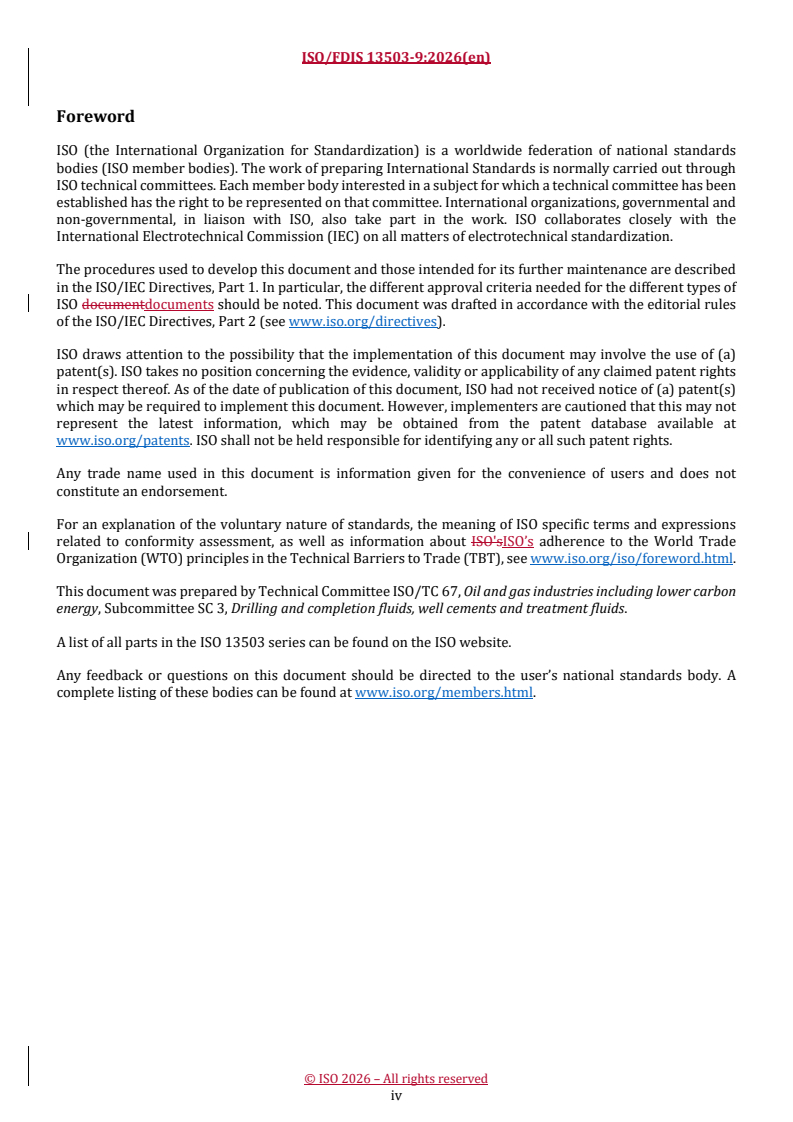 ISO/FDIS 13503-9:2026(en)

Foreword

ISO (the International Organization for Standardization) is a worldwide federation of national standards bodies (ISO member bodies). The work of preparing International Standards is normally carried out through ISO technical committees. Each member body interested in a subject for which a technical committee has been established has the right to be represented on that committee. International organizations, governmental and non-governmental, in liaison with ISO, also take part in the work. ISO collaborates closely with the International Electrotechnical Commission (IEC) on all matters of electrotechnical standardization.

The procedures used to develop this document and those intended for its further maintenance are described in the ISO/IEC Directives, Part 1. In particular, the different approval criteria needed for the different types of ISO documentdocuments should be noted. This document was drafted in accordance with the editorial rules of the ISO/IEC Directives, Part 2 (see www.iso.org/directives).

ISO draws attention to the possibility that the implementation of this document may involve the use of (a) patent(s). ISO takes no position concerning the evidence, validity or applicability of any claimed patent rights in respect thereof. As of the date of publication of this document, ISO had not received notice of (a) patent(s) which may be required to implement this document. However, implementers are cautioned that this may not represent the latest information, which may be obtained from the patent database available at www.iso.org/patents. ISO shall not be held responsible for identifying any or all such patent rights.

Any trade name used in this document is information given for the convenience of users and does not constitute an endorsement.

For an explanation of the voluntary nature of standards, the meaning of ISO specific terms and expressions related to conformity assessment, as well as information about ISO'sISO's adherence to the World Trade Organization (WTO) principles in the Technical Barriers to Trade (TBT), see www.iso.org/iso/foreword.html.

This document was prepared by Technical Committee ISO/TC 67, Oil and gas industries including lower carbon energy, Subcommittee SC 3, Drilling and completion fluids, well cements and treatment fluids.

A list of all parts in the ISO 13503 series can be found on the ISO website.

Any feedback or questions on this document should be directed to the user's national standards body. A complete listing of these bodies can be found at www.iso.org/members.html.

© ISO 2026 – All rights reserved
iv